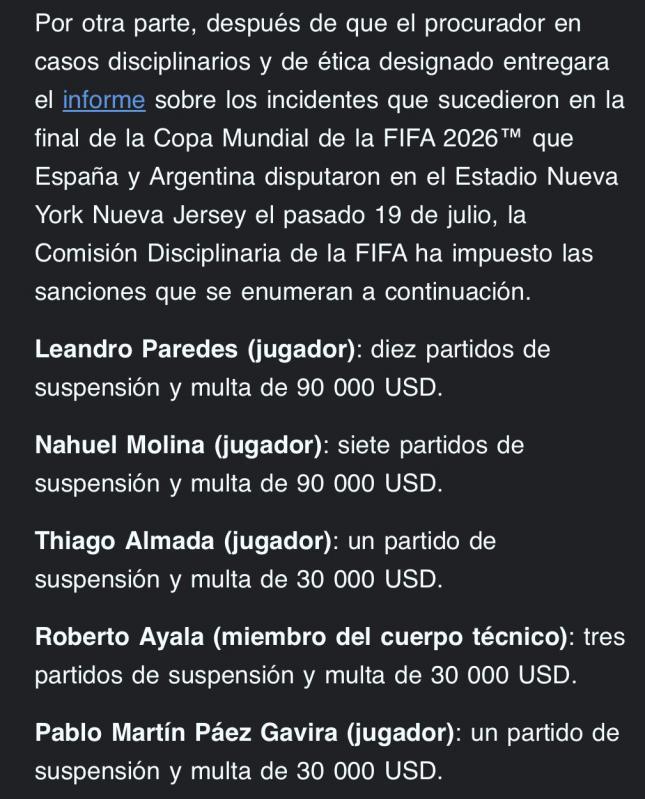 Por otra parte, después de que el procurador en casos disciplinarios y de ética designado entregara el informe sobre los incidentes que sucedieron en la final de la Copa Mundial de la FIFA 2026™ que España y Argentina disputaron en el Estadio Nueva York Nueva Jersey el pasado 19 de julio, la Comisión Disciplinaria de la FIFA ha impuesto las sanciones que se enumeran a continuación.

Leandro Paredes (jugador): diez partidos de suspensión y multa de 90 000 USD.

Nahuel Molina (jugador): siete partidos de suspensión y multa de 90 000 USD.

Thiago Almada (jugador): un partido de suspensión y multa de 30 000 USD.

Roberto Ayala (miembro del cuerpo técnico): tres partidos de suspensión y multa de 30 000 USD.

Pablo Martín Páez Gavira (jugador): un partido de suspensión y multa de 30 000 USD.